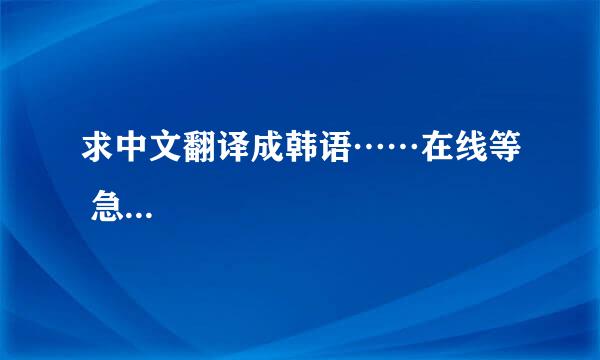 求中文翻译成韩语……在线等 急...